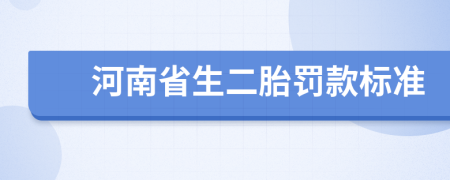 河南省生二胎罚款标准